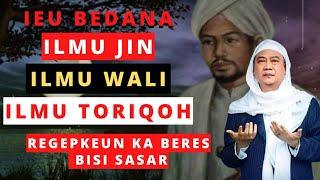 IEU BEDANA
ILMU JIN
ILMU WALI
ILMU TORIQOH
REGEPKEUN KA BERES
BISI SASAR